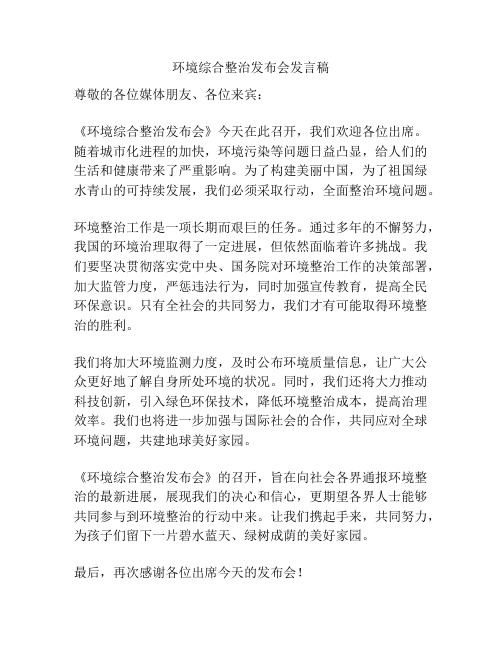 环境综合整治发布会发言稿

尊敬的各位媒体朋友、各位来宾：

《环境综合整治发布会》今天在此召开，我们欢迎各位出席。随着城市化进程的加快，环境污染等问题日益凸显，给人们的生活和健康带来了严重影响。为了构建美丽中国，为了祖国绿水青山的可持续发展，我们必须采取行动，全面整治环境问题。

环境整治工作是一项长期而艰巨的任务。通过多年的不懈努力，我国的环境治理取得了一定进展，但依然面临着许多挑战。我们要坚决贯彻落实党中央、国务院对环境整治工作的决策部署，加大监管力度，严惩违法行为，同时加强宣传教育，提高全民环保意识。只有全社会的共同努力，我们才有可能取得环境整治的胜利。

我们将加大环境监测力度，及时公布环境质量信息，让广大公众更好地了解自身所处环境的状况。同时，我们还将大力推动科技创新，引入绿色环保技术，降低环境整治成本，提高治理效率。我们也将进一步加强与国际社会的合作，共同应对全球环境问题，共建地球美好家园。

《环境综合整治发布会》的召开，旨在向社会各界通报环境整治的最新进展，展现我们的决心和信心，更期望各界人士能够共同参与到环境整治的行动中来。让我们携起手来，共同努力，为孩子们留下一片碧水蓝天、绿树成荫的美好家园。

最后，再次感谢各位出席今天的发布会！